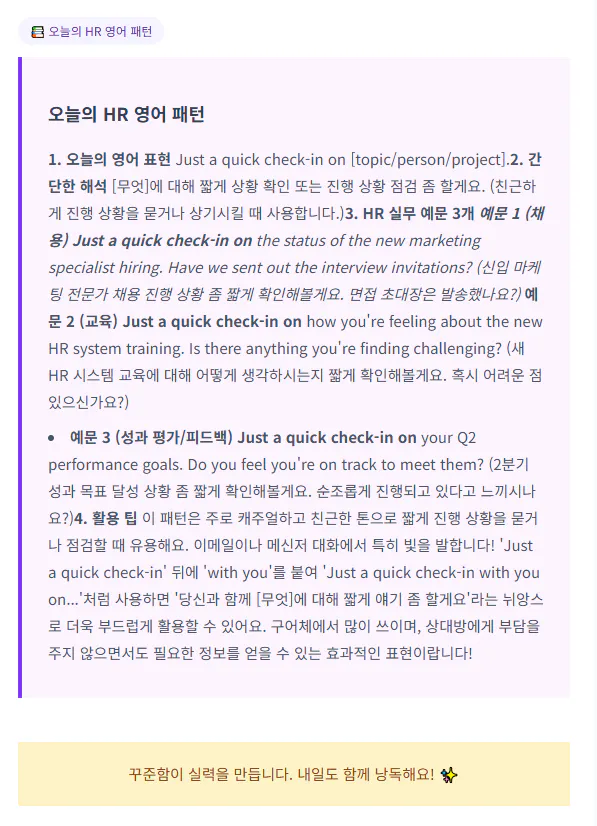 오늘의 HR 영어 패턴

오늘의 HR 영어 패턴

1. 오늘의 영어 표현 Just a quick check-in on [topic/person/project].2. 간단한 해석 [무엇]에 대해 짧게 상황 확인 또는 진행 상황 점검 좀 할게요. (친근하게 진행 상황을 묻거나 상기시킬 때 사용합니다.)3. HR 실무 예문 3개 예문 1 (채용) Just a quick check-in on the status of the new marketing specialist hiring. Have we sent out the interview invitations? (신입 마케팅 전문가 채용 진행 상황 좀 짧게 확인해볼게요. 면접 초대장은 발송했나요?) 예문 2 (교육) Just a quick check-in on how you're feeling about the new HR system training. Is there anything you're finding challenging? (새 HR 시스템 교육에 대해 어떻게 생각하시는지 짧게 확인해볼게요. 혹시 어려운 점 있으신가요?)

• 예문 3 (성과 평가/피드백) Just a quick check-in on your Q2 performance goals. Do you feel you're on track to meet them? (2분기 성과 목표 달성 상황 좀 짧게 확인해볼게요. 순조롭게 진행되고 있다고 느끼시나요?)4. 활용 팁 이 패턴은 주로 캐주얼하고 친근한 톤으로 짧게 진행 상황을 묻거나 점검할 때 유용해요. 이메일이나 메신저 대화에서 특히 빛을 발합니다! 'Just a quick check-in' 뒤에 'with you'를 붙여 'Just a quick check-in with you on...'처럼 사용하면 '당신과 함께 [무엇]에 대해 짧게 얘기 좀 할게요'라는 뉘앙스로 더욱 부드럽게 활용할 수 있어요. 구어체에서 많이 쓰이며, 상대방에게 부담을 주지 않으면서도 필요한 정보를 얻을 수 있는 효과적인 표현이랍니다!

꾸준함이 실력을 만듭니다. 내일도 함께 낭독해요!